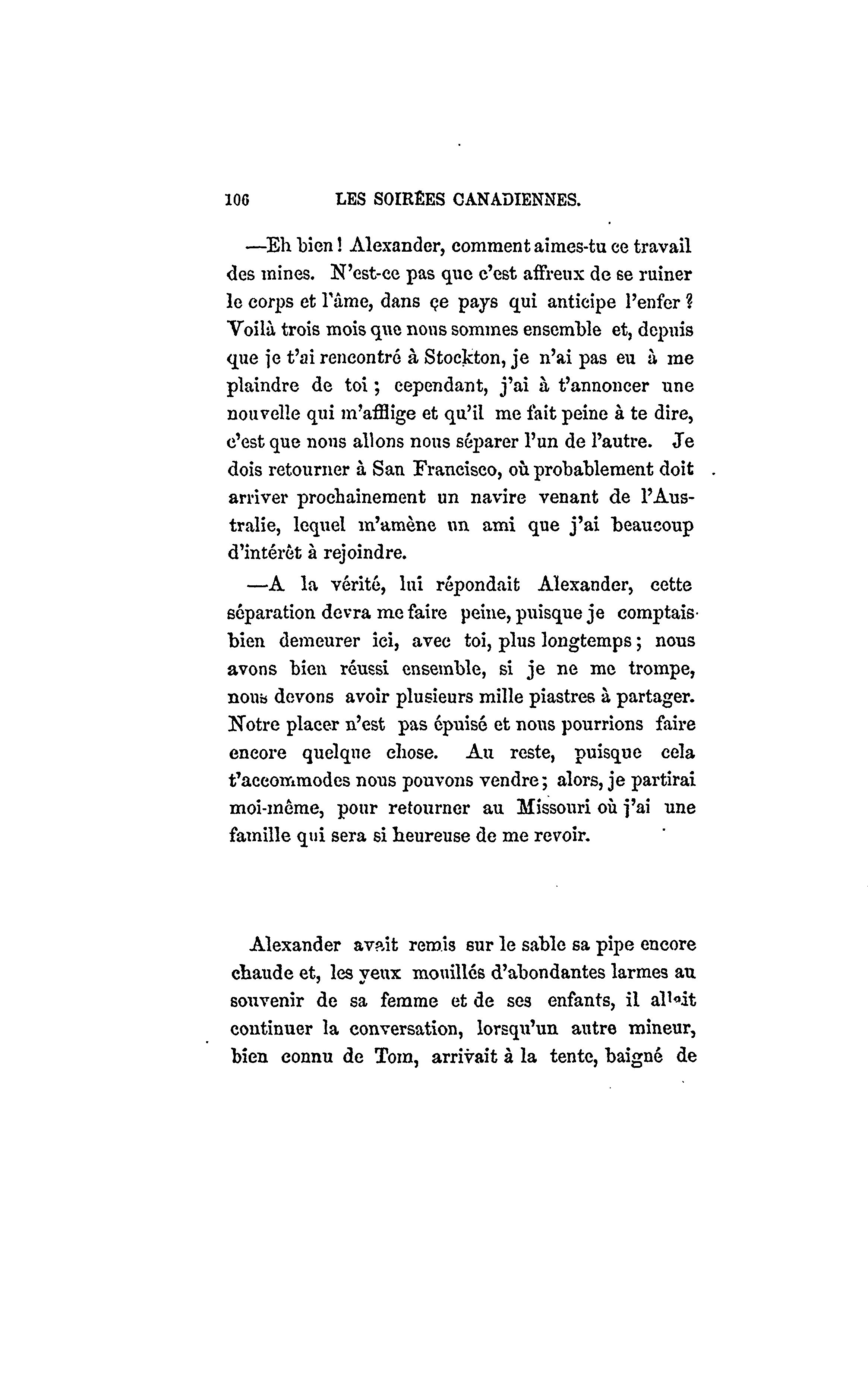 106 LES SOIRÉES CANADIENNES.

—Eh bien ! Alexander, comment aimes-tu ce travail des mines. N'est-ce pas que c'est affreux de se ruiner le corps et l'âme, dans ce pays qui anticipe l'enfer ? Voilà trois mois que nous sommes ensemble et, depuis que je t'ai rencontré à Stockton, je n'ai pas eu à me plaindre de toi ; cependant, j'ai à t'annoncer une nouvelle qui m'afflige et qu'il me fait peine à te dire, c'est que nous allons nous séparer l'un de l'autre. Je dois retourner à San Francisco, où probablement doit arriver prochainement un navire venant de l'Australie, lequel m'amène un ami que j'ai beaucoup d'intérêt à rejoindre.

—A la vérité, lui répondait Alexander, cette séparation devra me faire peine, puisque je comptais bien demeurer ici, avec toi, plus longtemps ; nous avons bien réussi ensemble, si je ne me trompe, nous devons avoir plusieurs mille piastres à partager. Notre placer n'est pas épuisé et nous pourrions faire encore quelque chose. Au reste, puisque cela t'accommodes nous pouvons vendre ; alors, je partirai moi-même, pour retourner au Missouri où j'ai une famille qui sera si heureuse de me revoir.

Alexander avait remis sur le sable sa pipe encore chaude et, les yeux mouillés d'abondantes larmes au souvenir de sa femme et de ses enfants, il allait continuer la conversation, lorsqu'un autre mineur, bien connu de Tom, arrivait à la tente, baigné de